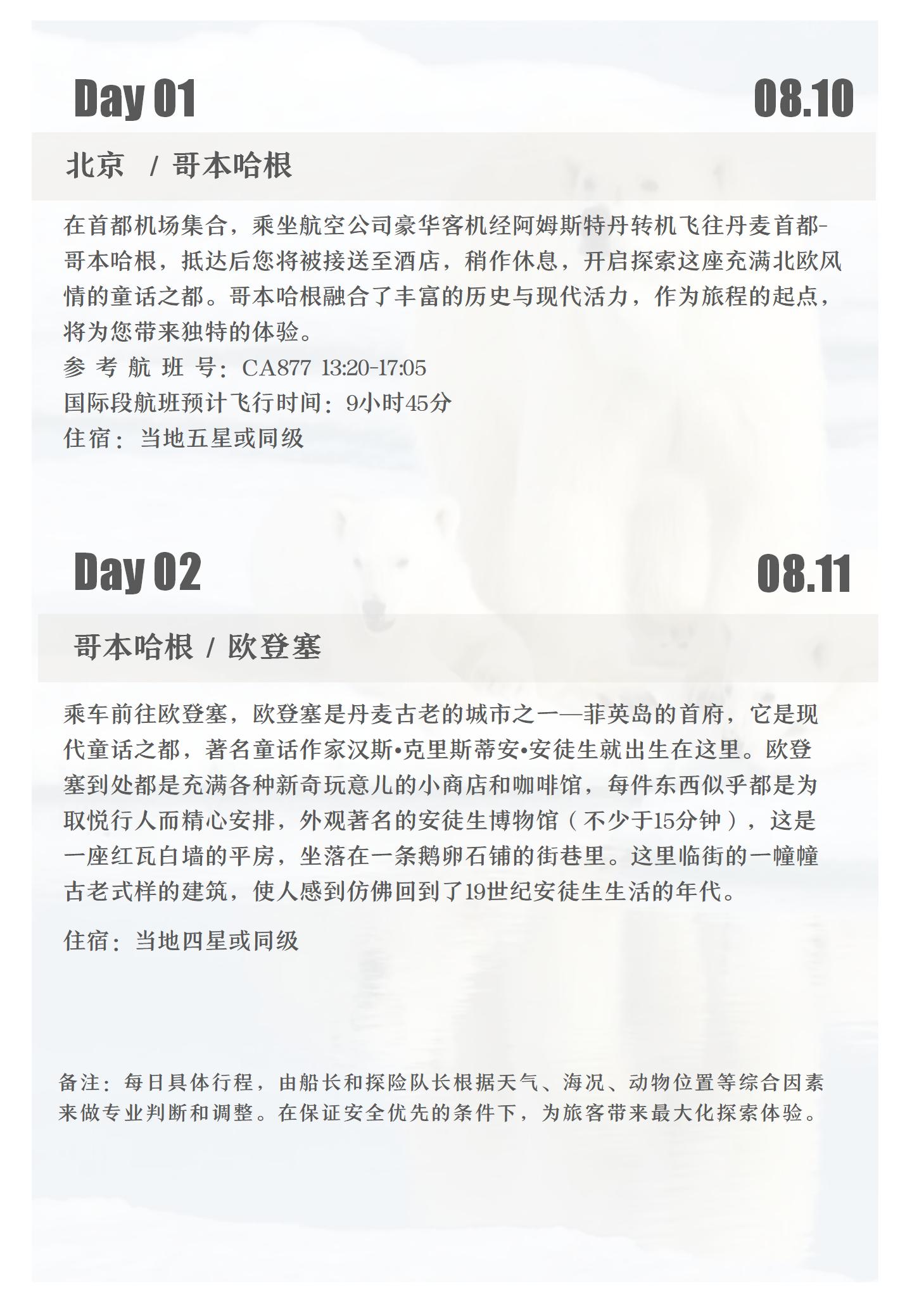 Day 01

08.10

北京 / 哥本哈根

在首都机场集合，乘坐航空公司豪华客机经阿姆斯特丹转机飞往丹麦首都-哥本哈根，抵达后您将被接送至酒店，稍作休息，开启探索这座充满北欧风情的童话之都。哥本哈根融合了丰富的历史与现代活力，作为旅程的起点，将为您带来独特的体验。

参考航班号：CA877 13:20-17:05

国际段航班预计飞行时间：9小时45分

住宿：当地五星或同级

Day 02

08.11

哥本哈根 / 欧登塞

乘车前往欧登塞，欧登塞是丹麦古老的城市之一—菲英岛的首府，它是现代童话之都，著名童话作家汉斯•克里斯蒂安•安徒生就出生在这里。欧登塞到处都是充满各种新奇玩意儿的小商店和咖啡馆，每件东西似乎都是为取悦行人而精心安排，外观著名的安徒生博物馆（不少于15分钟），这是一座红瓦白墙的平房，坐落在一条鹅卵石铺的街巷里。这里临街的一幢幢古老式样的建筑，使人感到仿佛回到了19世纪安徒生生活的年代。

住宿：当地四星或同级

备注：每日具体行程，由船长和探险队长根据天气、海况、动物位置等综合因素来做专业判断和调整。在保证安全优先的条件下，为旅客带来最大化探索体验。